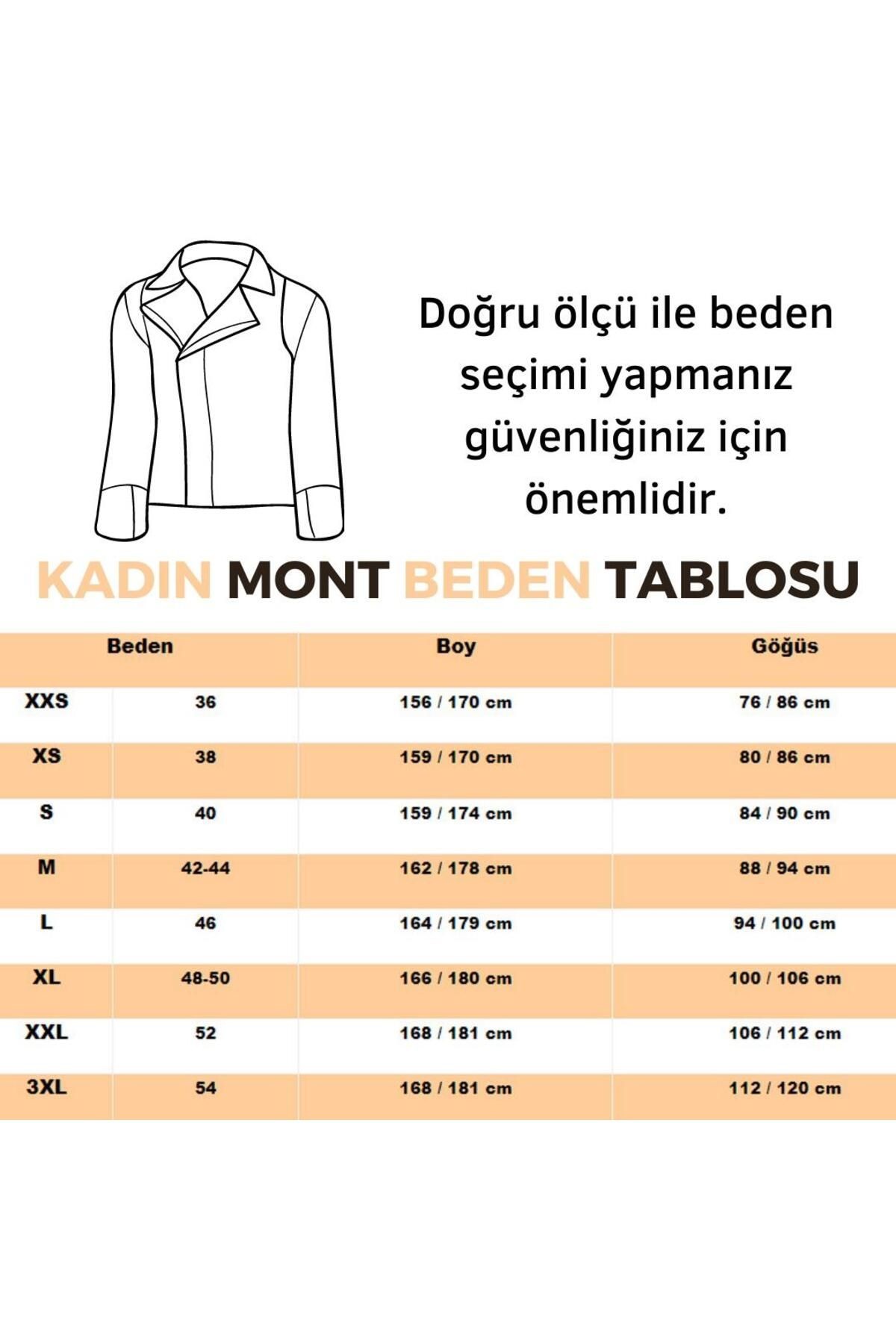 Doğru ölçü ile beden seçimi yapmanız güvenliğiniz için önemlidir.

KADIN MONT BEDEN TABLOSU

| Beden | | Boy | Göğüs |
|---|---|---|---|
| XXS | 36 | 156 / 170 cm | 76 / 86 cm |
| XS | 38 | 159 / 170 cm | 80 / 86 cm |
| S | 40 | 159 / 174 cm | 84 / 90 cm |
| M | 42-44 | 162 / 178 cm | 88 / 94 cm |
| L | 46 | 164 / 179 cm | 94 / 100 cm |
| XL | 48-50 | 166 / 180 cm | 100 / 106 cm |
| XXL | 52 | 168 / 181 cm | 106 / 112 cm |
| 3XL | 54 | 168 / 181 cm | 112 / 120 cm |